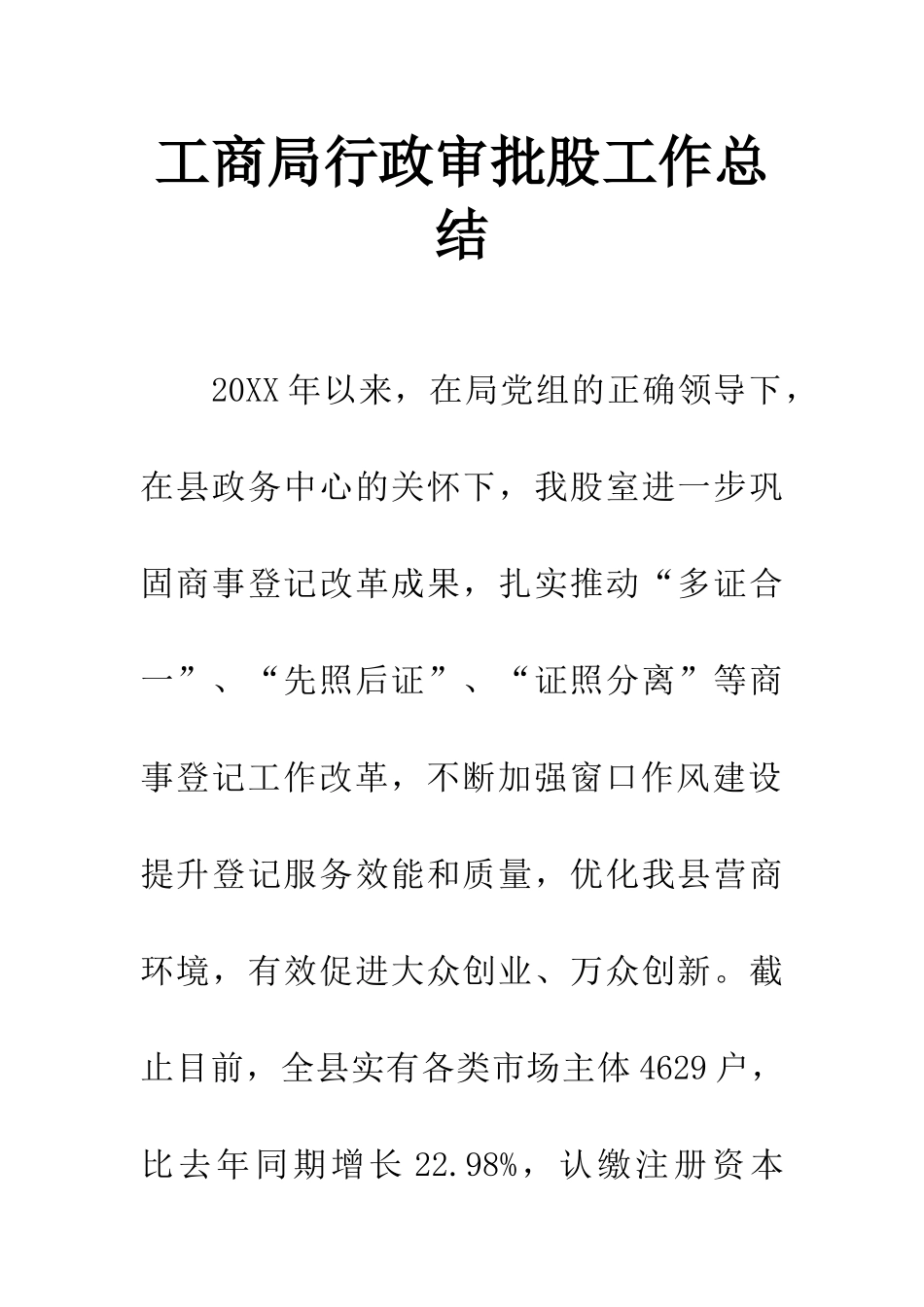 工商局行政审批股工作总结

20XX年以来，在局党组的正确领导下，在县政务中心的关怀下，我股室进一步巩固商事登记改革成果，扎实推动“多证合一”、“先照后证”、“证照分离”等商事登记工作改革，不断加强窗口作风建设提升登记服务效能和质量，优化我县营商环境，有效促进大众创业、万众创新。截止目前，全县实有各类市场主体4629户，比去年同期增长22.98%，认缴注册资本